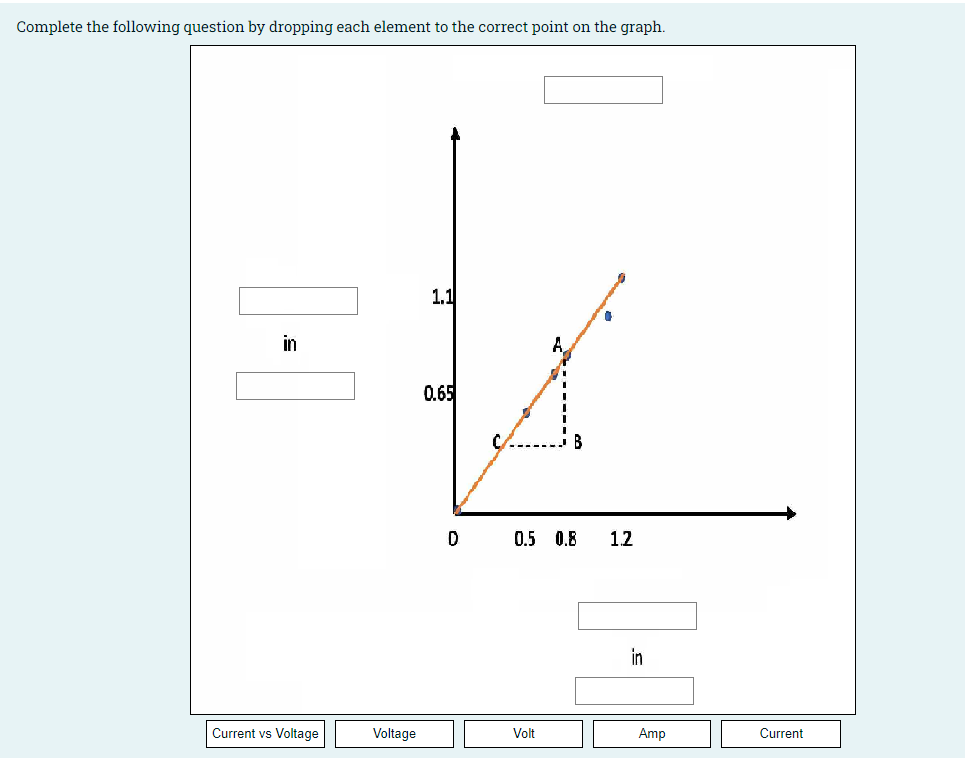 Complete the following question by dropping each element to the correct point on the graph.

in

1.1

0.65

A

C

B

D

0.5

0.8

1.2

in

Current vs Voltage

Voltage

Volt

Amp

Current